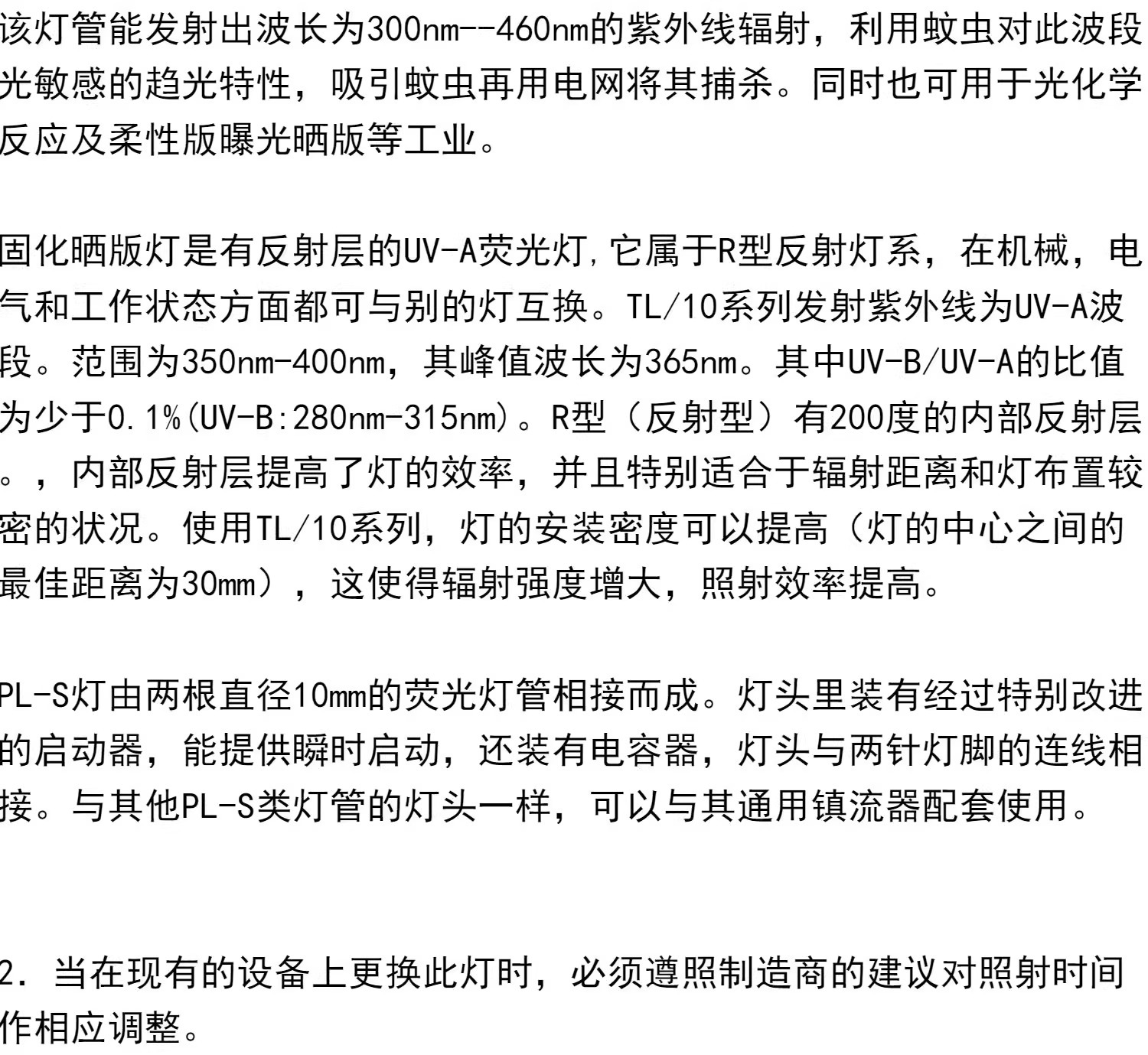 该灯管能发射出波长为300nm--460nm的紫外线辐射，利用蚊虫对此波段光敏感的趋光特性，吸引蚊虫再用电网将其捕杀。同时也可用于光化学反应及柔性版曝光晒版等工业。

固化晒版灯是有反射层的UV-A荧光灯，它属于R型反射灯系，在机械，电气和工作状态方面都可与别的灯互换。TL/10系列发射紫外线为UV-A波段。范围为350nm-400nm，其峰值波长为365nm。其中UV-B/UV-A的比值为少于0.1%(UV-B:280nm-315nm)。R型（反射型）有200度的内部反射层。，内部反射层提高了灯的效率，并且特别适合于辐射距离和灯布置较密的状况。使用TL/10系列，灯的安装密度可以提高（灯的中心之间的最佳距离为30mm），这使得辐射强度增大，照射效率提高。

PL-S灯由两根直径10mm的荧光灯管相接而成。灯头里装有经过特别改进的启动器，能提供瞬时启动，还装有电容器，灯头与两针灯脚的连线相接。与其他PL-S类灯管的灯头一样，可以与其通用镇流器配套使用。

2. 当在现有的设备上更换此灯时，必须遵照制造商的建议对照射时间作相应调整。